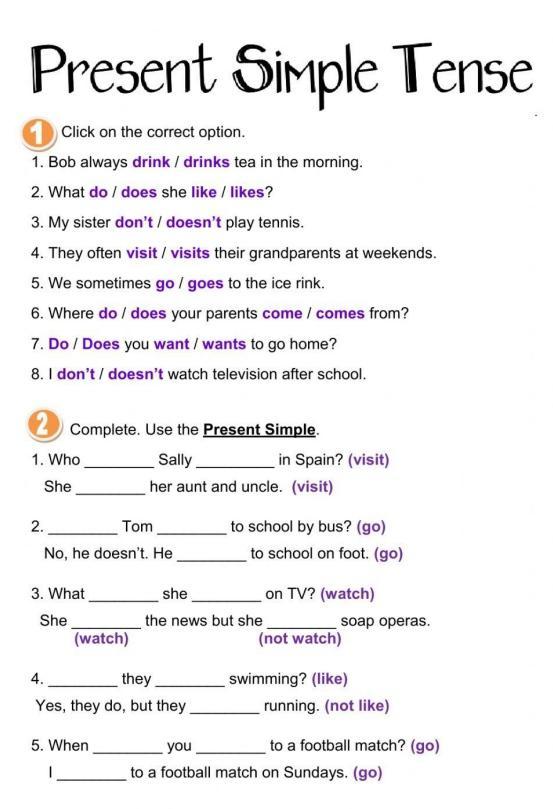 Present Simple Tense

1 Click on the correct option.

1. Bob always drink / drinks tea in the morning.
2. What do / does she like / likes?
3. My sister don't / doesn't play tennis.
4. They often visit / visits their grandparents at weekends.
5. We sometimes go / goes to the ice rink.
6. Where do / does your parents come / comes from?
7. Do / Does you want / wants to go home?
8. I don't / doesn't watch television after school.

2 Complete. Use the Present Simple.

1. Who ________ Sally ________ in Spain? (visit)
She ________ her aunt and uncle. (visit)

2. ________ Tom ________ to school by bus? (go)
No, he doesn't. He ________ to school on foot. (go)

3. What ________ she ________ on TV? (watch)
She ________ the news but she ________ soap operas.
(watch) (not watch)

4. ________ they ________ swimming? (like)
Yes, they do, but they ________ running. (not like)

5. When ________ you ________ to a football match? (go)
I ________ to a football match on Sundays. (go)